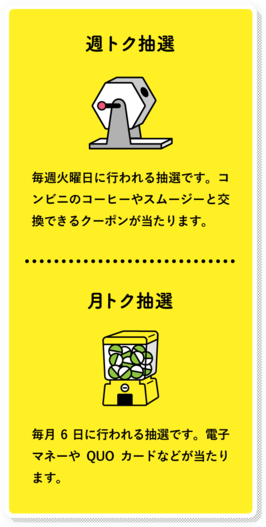 週トク抽選

毎週火曜日に行われる抽選です。コンビニのコーヒーやスムージーと交換できるクーポンが当たります。

月トク抽選

毎月 6 日に行われる抽選です。電子マネーや QUO カードなどが当たります。